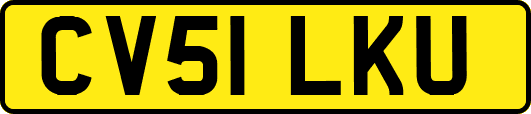 CV51 LKU